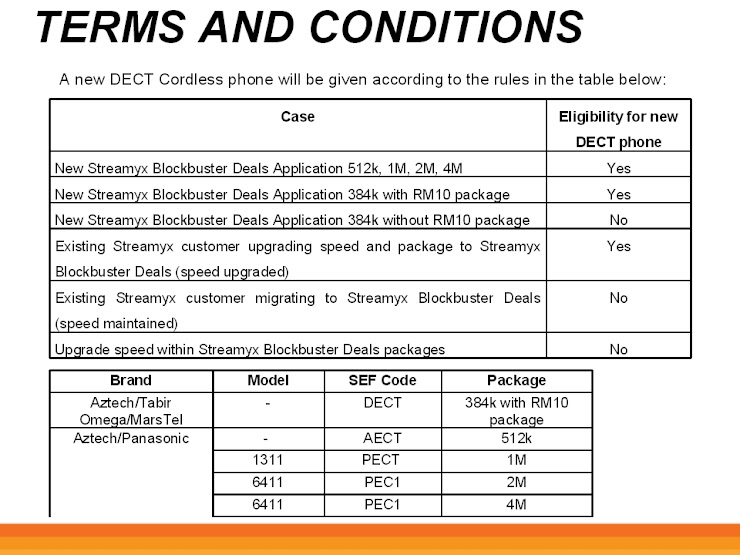 TERMS AND CONDITIONS

A new DECT Cordless phone will be given according to the rules in the table below:

| Case | Eligibility for new DECT phone |
|---|---|
| New Streamyx Blockbuster Deals Application 512k, 1M, 2M, 4M | Yes |
| New Streamyx Blockbuster Deals Application 384k with RM10 package | Yes |
| New Streamyx Blockbuster Deals Application 384k without RM10 package | No |
| Existing Streamyx customer upgrading speed and package to Streamyx Blockbuster Deals (speed upgraded) | Yes |
| Existing Streamyx customer migrating to Streamyx Blockbuster Deals (speed maintained) | No |
| Upgrade speed within Streamyx Blockbuster Deals packages | No |

| Brand | Model | SEF Code | Package |
|---|---|---|---|
| Aztech/Tabir Omega/MarsTel | - | DECT | 384k with RM10 package |
| Aztech/Panasonic | - | AECT | 512k |
| | 1311 | PECT | 1M |
| | 6411 | PEC1 | 2M |
| | 6411 | PEC1 | 4M |